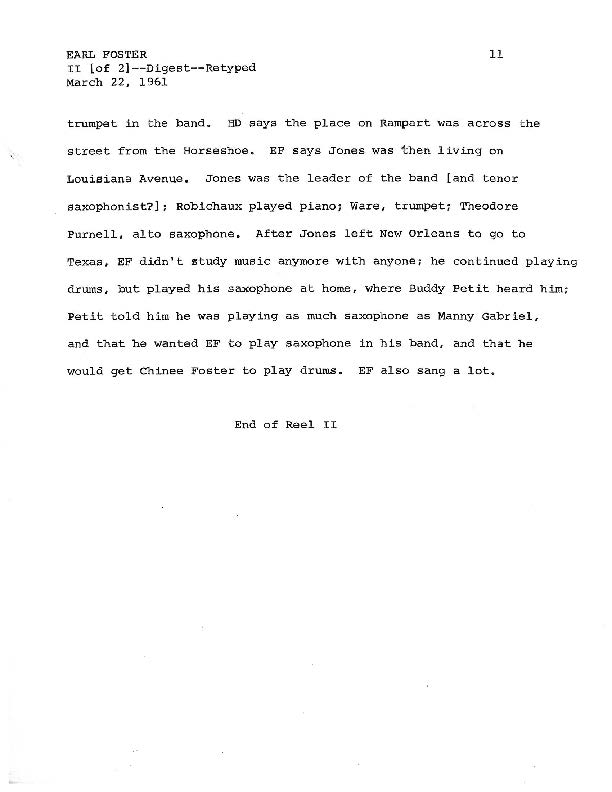 EARL FOSTER
II [of 2]--Digest--Retyped
March 22, 1961

11

trumpet in the band. HD says the place on Rampart was across the street from the Horseshoe. EF says Jones was then living on Louisiana Avenue. Jones was the leader of the band [and tenor saxophonist?]; Robichaux played piano; Ware, trumpet; Theodore Purnell, alto saxophone. After Jones left New Orleans to go to Texas, EF didn't study music anymore with anyone; he continued playing drums, but played his saxophone at home, where Buddy Petit heard him; Petit told him he was playing as much saxophone as Manny Gabriel, and that he wanted EF to play saxophone in his band, and that he would get Chinee Foster to play drums. EF also sang a lot.

End of Reel II